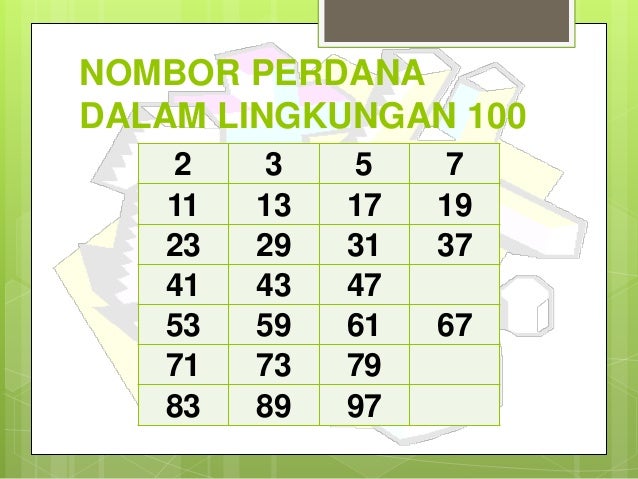 NOMBOR PERDANA
DALAM LINGKUNGAN 100

| 2 | 3 | 5 | 7 |
|---|---|---|---|
| 11 | 13 | 17 | 19 |
| 23 | 29 | 31 | 37 |
| 41 | 43 | 47 | |
| 53 | 59 | 61 | 67 |
| 71 | 73 | 79 | |
| 83 | 89 | 97 | |